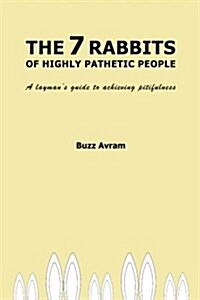 THE 7 RABBITS
OF HIGHLY PATHETIC PEOPLE

A layman's guide to achieving pitifulness

Buzz Avram